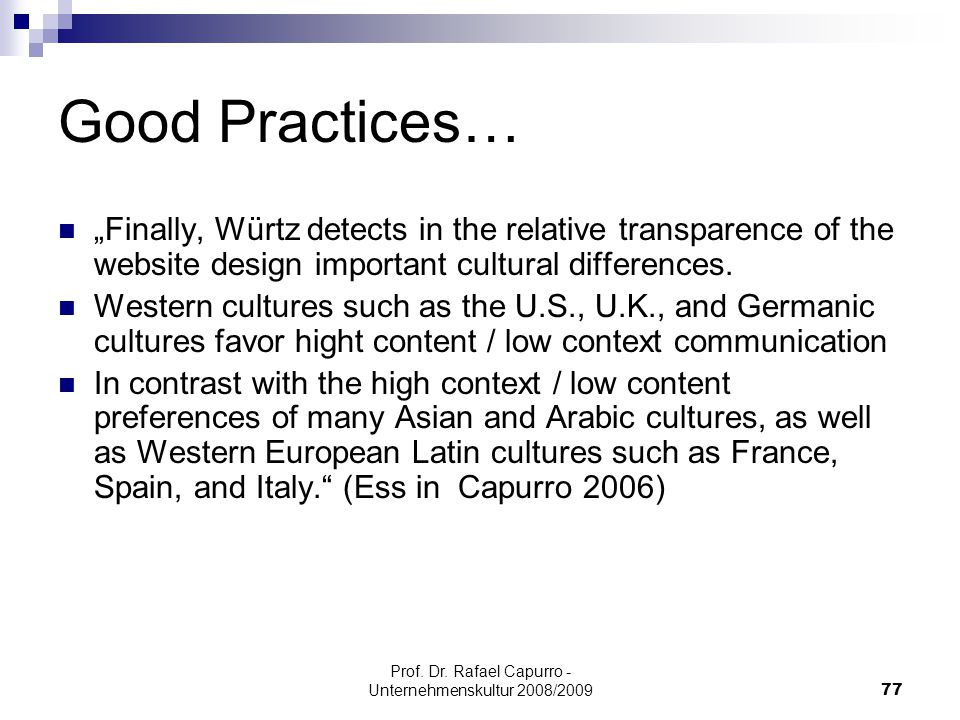 Good Practices…

„Finally, Würtz detects in the relative transparence of the website design important cultural differences.

Western cultures such as the U.S., U.K., and Germanic cultures favor hight content / low context communication

In contrast with the high context / low content preferences of many Asian and Arabic cultures, as well as Western European Latin cultures such as France, Spain, and Italy.“ (Ess in Capurro 2006)

Prof. Dr. Rafael Capurro - Unternehmenskultur 2008/2009

77